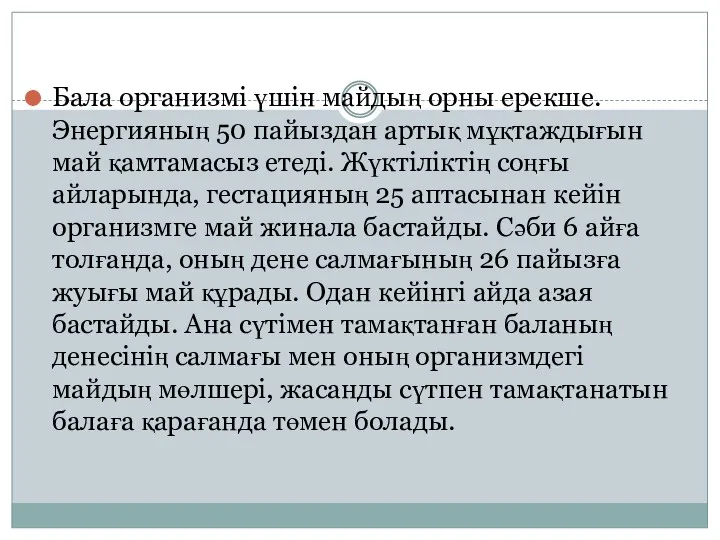 Бала организмі үшін майдың орны ерекше. Энергияның 50 пайыздан артық мұқтаждығын май қамтамасыз етеді. Жүктіліктің соңғы айларында, гестацияның 25 аптасынан кейін организмге май жинала бастайды. Сәби 6 айға толғанда, оның дене салмағының 26 пайызға жуығы май құрады. Одан кейінгі айда азая бастайды. Ана сүтімен тамақтанған баланың денесінің салмағы мен оның организмдегі майдың мөлшері, жасанды сүтпен тамақтанатын балаға қарағанда төмен болады.